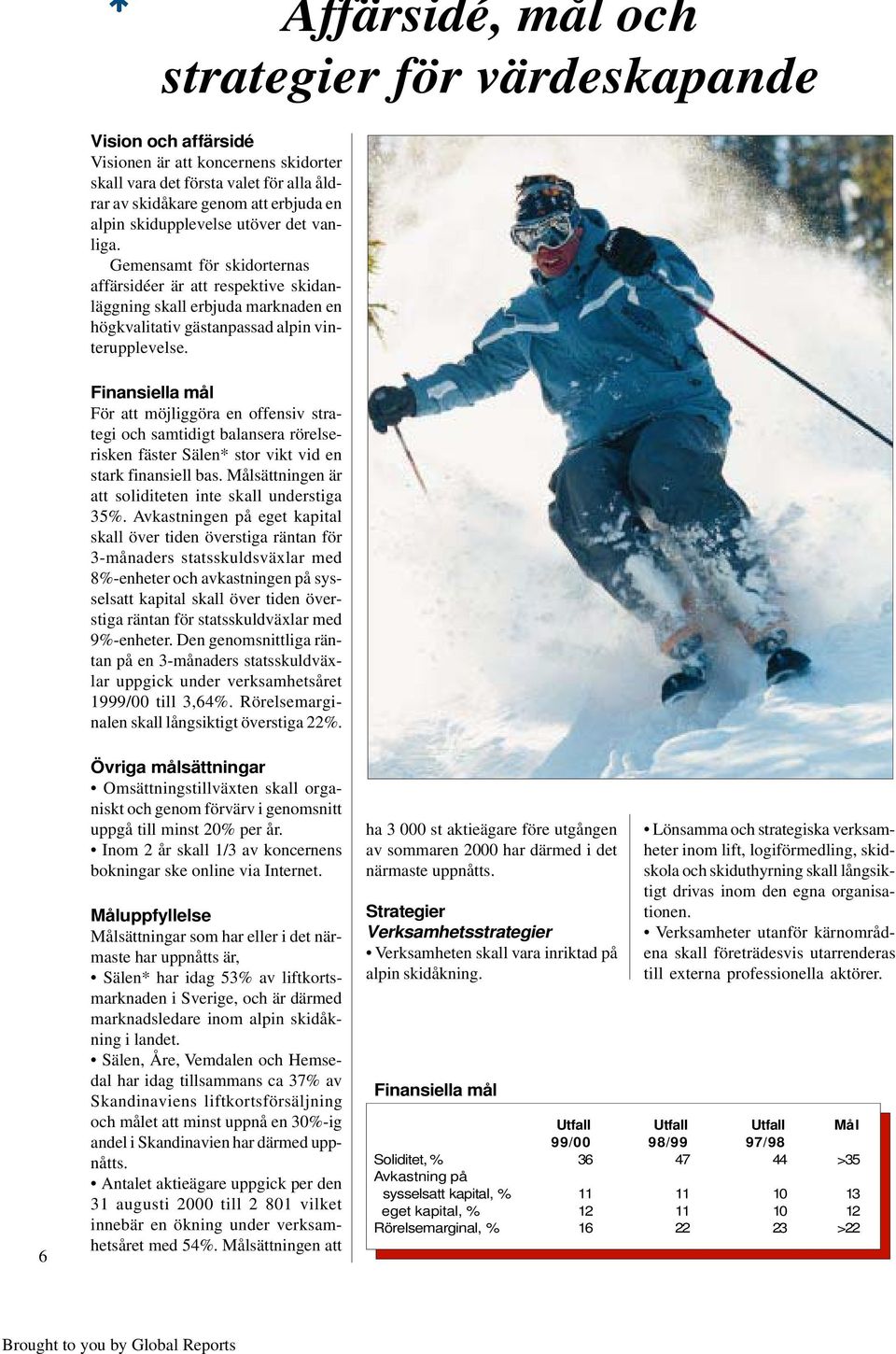 Affärsidé, mål och strategier för värdeskapande

Vision och affärsidé
Visionen är att koncernens skidorter skall vara det första valet för alla åldrar av skidåkare genom att erbjuda en alpin skidupplevelse utöver det vanliga.
Gemensamt för skidorternas affärsidéer är att respektive skidanläggning skall erbjuda marknaden en högkvalitativ gästanpassad alpin vinterupplevelse.

Finansiella mål
För att möjliggöra en offensiv strategi och samtidigt balansera rörelserisken fäster Sälen* stor vikt vid en stark finansiell bas. Målsättningen är att soliditeten inte skall understiga 35%. Avkastningen på eget kapital skall över tiden överstiga räntan för 3-månaders statsskuldsväxlar med 8%-enheter och avkastningen på sysselsatt kapital skall över tiden överstiga räntan för statsskuldväxlar med 9%-enheter. Den genomsnittliga räntan på en 3-månaders statsskuldväxlar uppgick under verksamhetsåret 1999/00 till 3,64%. Rörelsemarginalen skall långsiktigt överstiga 22%.

Övriga målsättningar
• Omsättningstillväxten skall organiskt och genom förvärv i genomsnitt uppgå till minst 20% per år.
• Inom 2 år skall 1/3 av koncernens bokningar ske online via Internet.

Måluppfyllelse
Målsättningar som har eller i det närmaste har uppnåtts är,
• Sälen* har idag 53% av liftkortsmarknaden i Sverige, och är därmed marknadsledare inom alpin skidåkning i landet.
• Sälen, Åre, Vemdalen och Hemsedal har idag tillsammans ca 37% av Skandinaviens liftkortsförsäljning och målet att minst uppnå en 30%-ig andel i Skandinavien har därmed uppnåtts.
• Antalet aktieägare uppgick per den 31 augusti 2000 till 2 801 vilket innebär en ökning under verksamhetsåret med 54%. Målsättningen att ha 3 000 st aktieägare före utgången av sommaren 2000 har därmed i det närmaste uppnåtts.

Strategier
Verksamhetsstrategier
• Verksamheten skall vara inriktad på alpin skidåkning.

• Lönsamma och strategiska verksamheter inom lift, logiförmedling, skidskola och skiduthyrning skall långsiktigt drivas inom den egna organisationen.
• Verksamheter utanför kärnområdena skall företrädesvis utarrenderas till externa professionella aktörer.

Finansiella mål

| | Utfall 99/00 | Utfall 98/99 | Utfall 97/98 | Mål |
|---|---|---|---|---|
| Soliditet, % | 36 | 47 | 44 | >35 |
| Avkastning på | | | | |
| sysselsatt kapital, % | 11 | 11 | 10 | 13 |
| eget kapital, % | 12 | 11 | 10 | 12 |
| Rörelsemarginal, % | 16 | 22 | 23 | >22 |

6

Brought to you by Global Reports